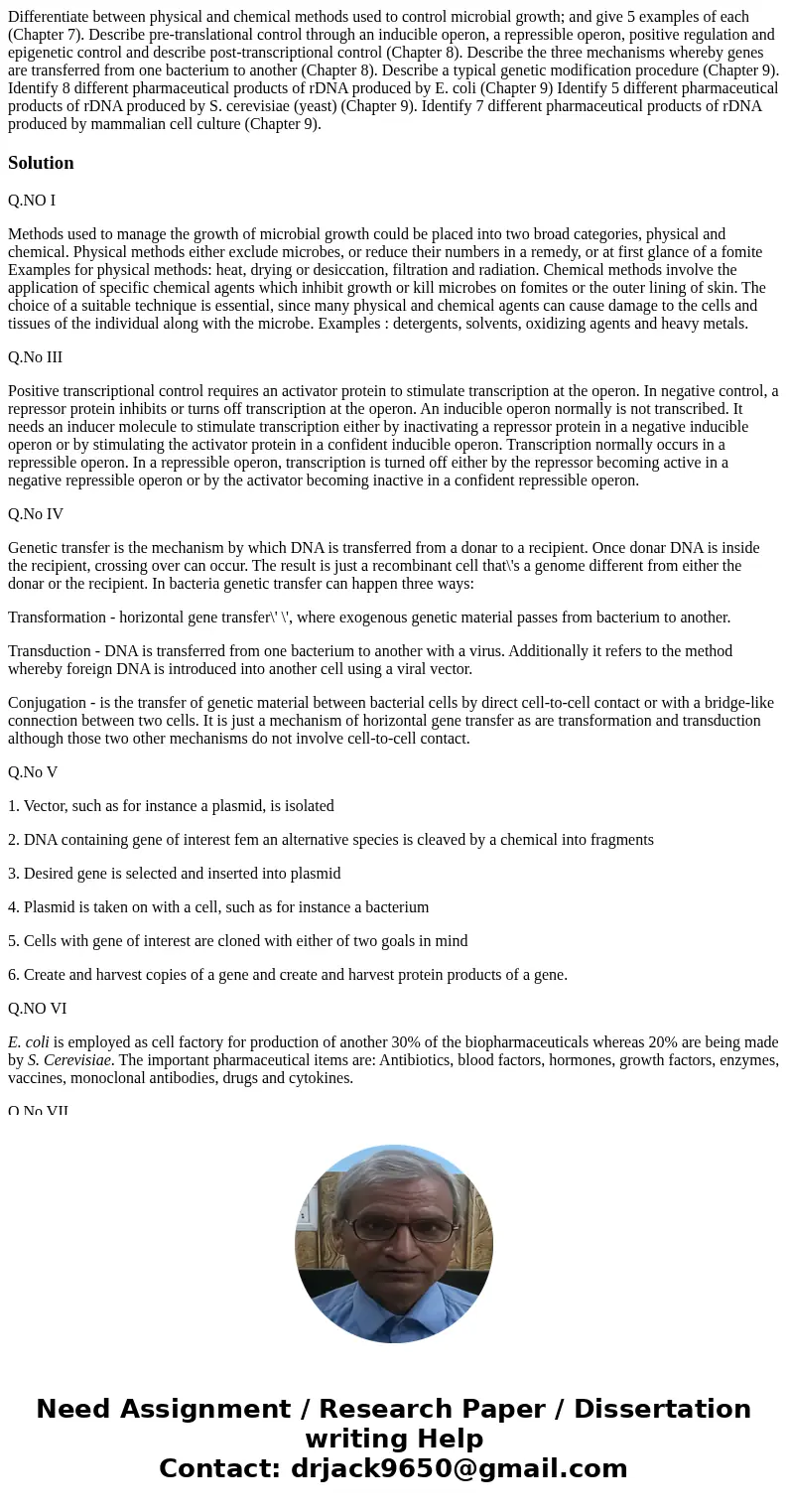 Differentiate between physical and chemical methods used to control microbial growth; and give 5 examples of each (Chapter 7). Describe pre-translational control through an inducible operon, a repressible operon, positive regulation and epigenetic control and describe post-transcriptional control (Chapter 8). Describe the three mechanisms whereby genes are transferred from one bacterium to another (Chapter 8). Describe a typical genetic modification procedure (Chapter 9). Identify 8 different pharmaceutical products of rDNA produced by E. coli (Chapter 9) Identify 5 different pharmaceutical products of rDNA produced by S. cerevisiae (yeast) (Chapter 9). Identify 7 different pharmaceutical products of rDNA produced by mammalian cell culture (Chapter 9).

Solution

Q.NO I

Methods used to manage the growth of microbial growth could be placed into two broad categories, physical and chemical. Physical methods either exclude microbes, or reduce their numbers in a remedy, or at first glance of a fomite Examples for physical methods: heat, drying or desiccation, filtration and radiation. Chemical methods involve the application of specific chemical agents which inhibit growth or kill microbes on fomites or the outer lining of skin. The choice of a suitable technique is essential, since many physical and chemical agents can cause damage to the cells and tissues of the individual along with the microbe. Examples : detergents, solvents, oxidizing agents and heavy metals.

Q.No III

Positive transcriptional control requires an activator protein to stimulate transcription at the operon. In negative control, a repressor protein inhibits or turns off transcription at the operon. An inducible operon normally is not transcribed. It needs an inducer molecule to stimulate transcription either by inactivating a repressor protein in a negative inducible operon or by stimulating the activator protein in a confident inducible operon. Transcription normally occurs in a repressible operon. In a repressible operon, transcription is turned off either by the repressor becoming active in a negative repressible operon or by the activator becoming inactive in a confident repressible operon.

Q.No IV

Genetic transfer is the mechanism by which DNA is transferred from a donar to a recipient. Once donar DNA is inside the recipient, crossing over can occur. The result is just a recombinant cell that\'s a genome different from either the donar or the recipient. In bacteria genetic transfer can happen three ways:

Transformation - horizontal gene transfer\' \', where exogenous genetic material passes from bacterium to another.

Transduction - DNA is transferred from one bacterium to another with a virus. Additionally it refers to the method whereby foreign DNA is introduced into another cell using a viral vector.

Conjugation - is the transfer of genetic material between bacterial cells by direct cell-to-cell contact or with a bridge-like connection between two cells. It is just a mechanism of horizontal gene transfer as are transformation and transduction although those two other mechanisms do not involve cell-to-cell contact.

Q.No V

1. Vector, such as for instance a plasmid, is isolated

2. DNA containing gene of interest fem an alternative species is cleaved by a chemical into fragments

3. Desired gene is selected and inserted into plasmid

4. Plasmid is taken on with a cell, such as for instance a bacterium

5. Cells with gene of interest are cloned with either of two goals in mind

6. Create and harvest copies of a gene and create and harvest protein products of a gene.

Q.NO VI

E. coli is employed as cell factory for production of another 30% of the biopharmaceuticals whereas 20% are being made by S. Cerevisiae. The important pharmaceutical items are: Antibiotics, blood factors, hormones, growth factors, enzymes, vaccines, monoclonal antibodies, drugs and cytokines.

Q.No VII

Need Assignment / Research Paper / Dissertation writing Help
Contact: drjack9650@gmail.com